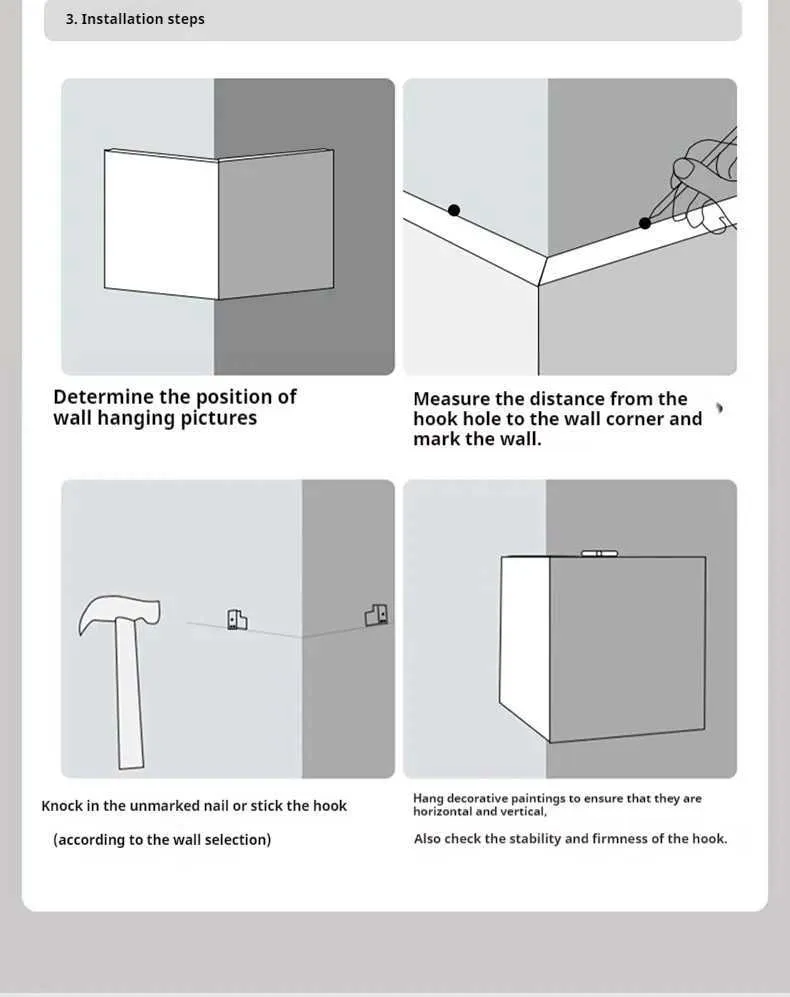 3. Installation steps

Determine the position of wall hanging pictures

Measure the distance from the hook hole to the wall corner and mark the wall.

Knock in the unmarked nail or stick the hook

(according to the wall selection)

Hang decorative paintings to ensure that they are horizontal and vertical,

Also check the stability and firmness of the hook.